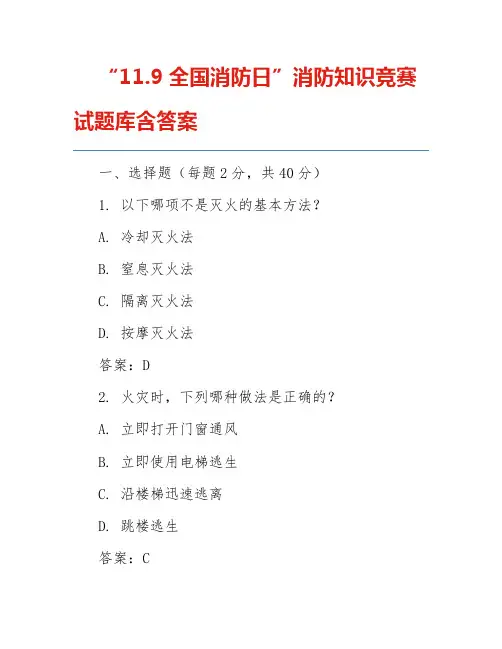 “11.9 全国消防日”消防知识竞赛试题库含答案

一、选择题（每题 2 分，共 40 分）

1. 以下哪项不是灭火的基本方法？

A. 冷却灭火法

B. 窒息灭火法

C. 隔离灭火法

D. 按摩灭火法

答案：D

2. 火灾时，下列哪种做法是正确的？

A. 立即打开门窗通风

B. 立即使用电梯逃生

C. 沿楼梯迅速逃离

D. 跳楼逃生

答案：C